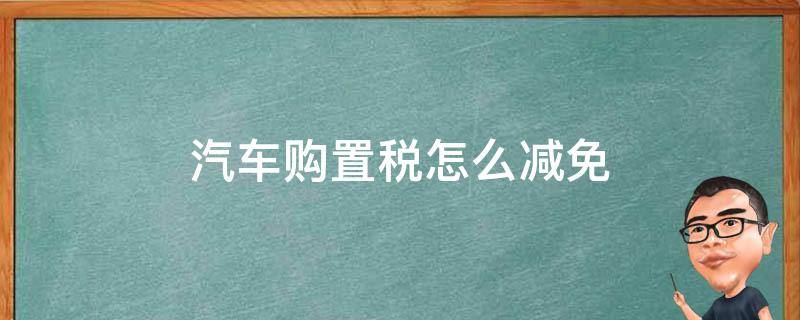 汽车购置税怎么减免